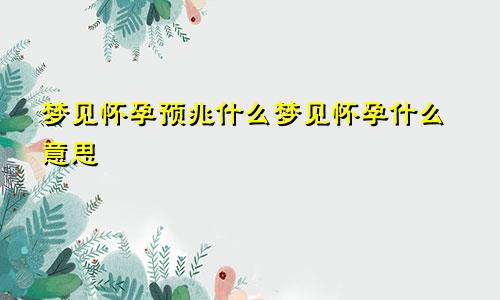 梦见怀孕预兆什么梦见怀孕什么意思